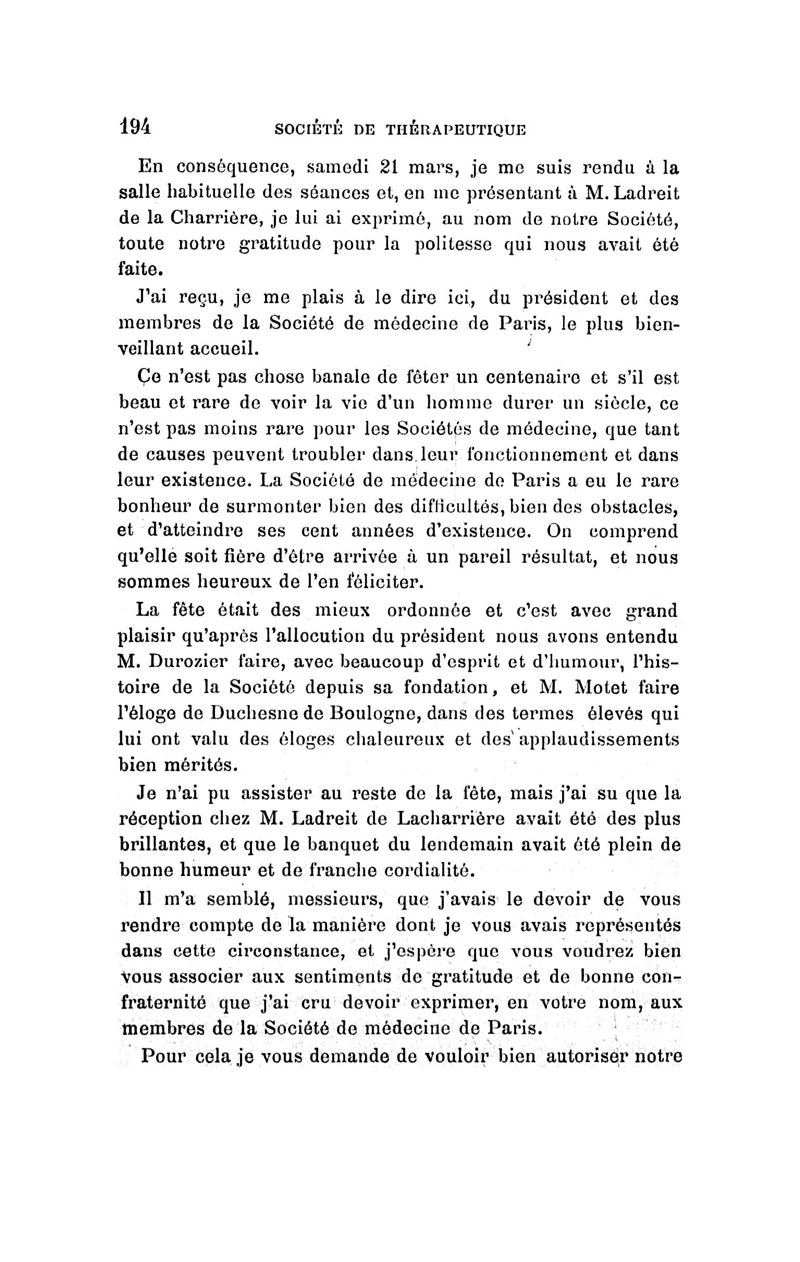 194 SOCIÉTÉ DE THÉRAPEUTIQUE

En conséquence, samedi 21 mars, je me suis rendu à la salle habituelle des séances et, en me présentant à M. Ladreit de la Charrière, je lui ai exprimé, au nom de notre Société, toute notre gratitude pour la politesse qui nous avait été faite.

J'ai reçu, je me plais à le dire ici, du président et des membres de la Société de médecine de Paris, le plus bienveillant accueil.

Ce n'est pas chose banale de fêter un centenaire et s'il est beau et rare de voir la vie d'un homme durer un siècle, ce n'est pas moins rare pour les Sociétés de médecine, que tant de causes peuvent troubler dans leur fonctionnement et dans leur existence. La Société de médecine de Paris a eu le rare bonheur de surmonter bien des difficultés, bien des obstacles, et d'atteindre ses cent années d'existence. On comprend qu'elle soit fière d'être arrivée à un pareil résultat, et nous sommes heureux de l'en féliciter.

La fête était des mieux ordonnée et c'est avec grand plaisir qu'après l'allocution du président nous avons entendu M. Durozier faire, avec beaucoup d'esprit et d'humour, l'histoire de la Société depuis sa fondation, et M. Motet faire l'éloge de Duchesne de Boulogne, dans des termes élevés qui lui ont valu des éloges chaleureux et des applaudissements bien mérités.

Je n'ai pu assister au reste de la fête, mais j'ai su que la réception chez M. Ladreit de Lacharrière avait été des plus brillantes, et que le banquet du lendemain avait été plein de bonne humeur et de franche cordialité.

Il m'a semblé, messieurs, que j'avais le devoir de vous rendre compte de la manière dont je vous avais représentés dans cette circonstance, et j'espère que vous voudrez bien vous associer aux sentiments de gratitude et de bonne confraternité que j'ai cru devoir exprimer, en votre nom, aux membres de la Société de médecine de Paris.

Pour cela je vous demande de vouloir bien autoriser notre